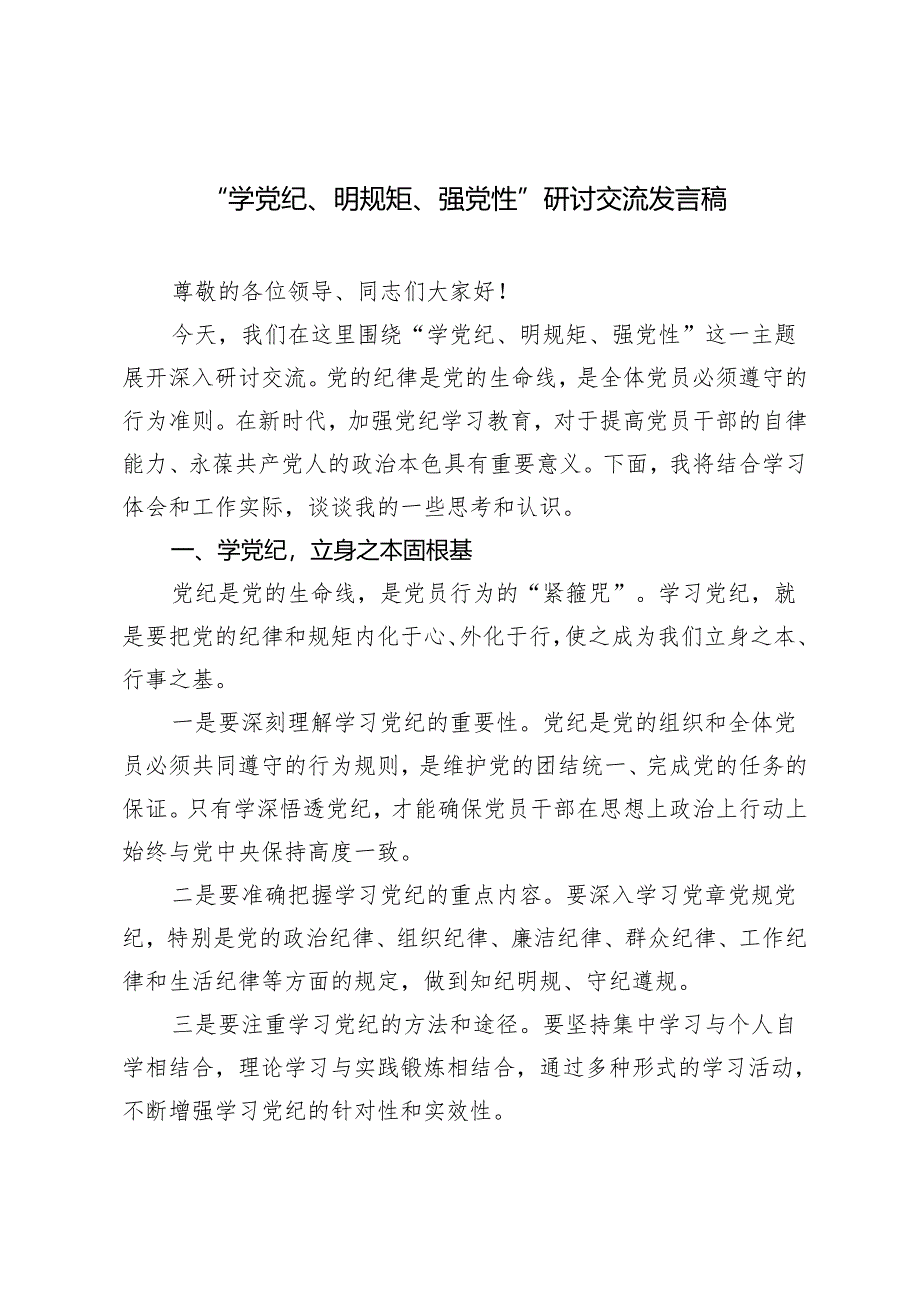 “学党纪、明规矩、强党性”研讨交流发言稿

尊敬的各位领导、同志们大家好！

今天，我们在这里围绕“学党纪、明规矩、强党性”这一主题展开深入研讨交流。党的纪律是党的生命线，是全体党员必须遵守的行为准则。在新时代，加强党纪学习教育，对于提高党员干部的自律能力、永葆共产党人的政治本色具有重要意义。下面，我将结合学习体会和工作实际，谈谈我的一些思考和认识。

一、学党纪，立身之本固根基

党纪是党的生命线，是党员行为的“紧箍咒”。学习党纪，就是要把党的纪律和规矩内化于心、外化于行，使之成为我们立身之本、行事之基。

一是要深刻理解学习党纪的重要性。党纪是党的组织和全体党员必须共同遵守的行为规则，是维护党的团结统一、完成党的任务的保证。只有学深悟透党纪，才能确保党员干部在思想上政治上行动上始终与党中央保持高度一致。

二是要准确把握学习党纪的重点内容。要深入学习党章党规党纪，特别是党的政治纪律、组织纪律、廉洁纪律、群众纪律、工作纪律和生活纪律等方面的规定，做到知纪明规、守纪遵规。

三是要注重学习党纪的方法和途径。要坚持集中学习与个人自学相结合，理论学习与实践锻炼相结合，通过多种形式的学习活动，不断增强学习党纪的针对性和实效性。